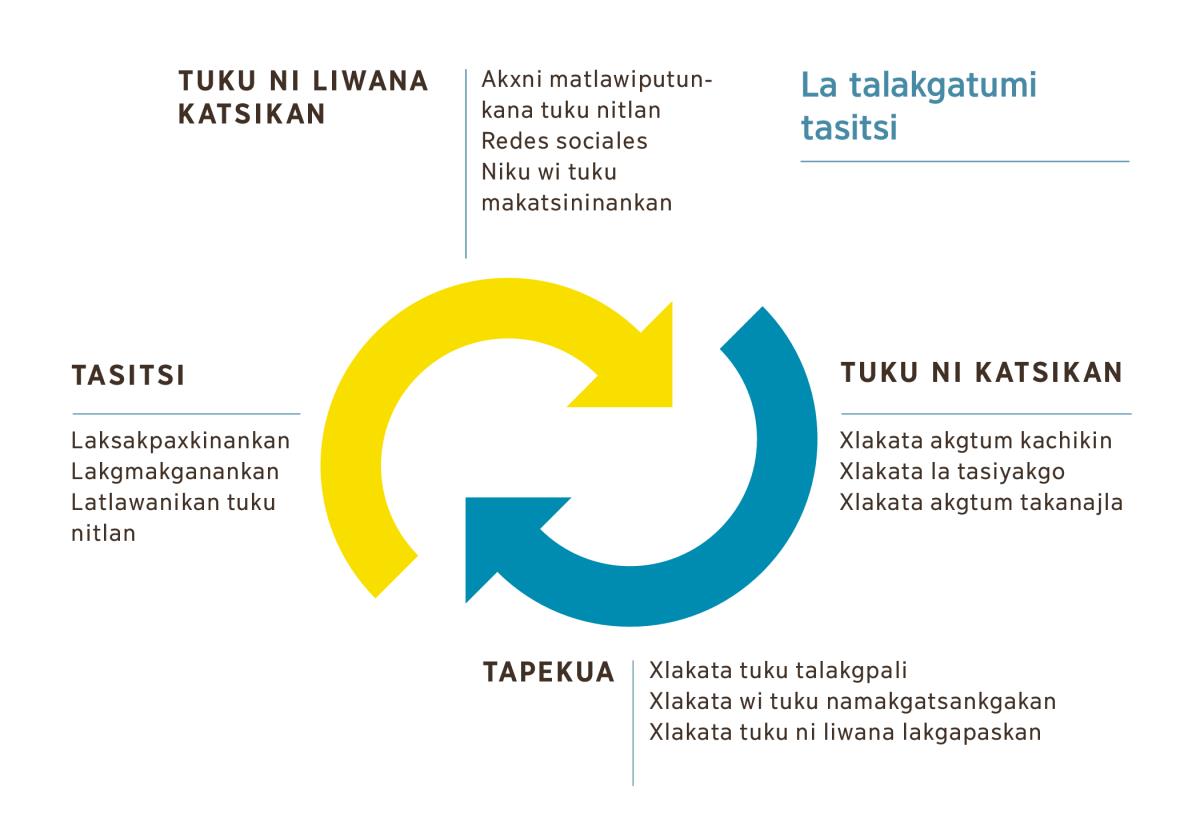 La talakgatumi tasitsi

TUKU NI LIWANA KATSIKAN

Akxni matlawiputunkana tuku nitlan
Redes sociales
Niku wi tuku makatsininankan

TASITSI

Laksakpaxkinankan
Lakgmakganankan
Latlawanikan tuku nitlan

TUKU NI KATSIKAN

Xlakata akgtum kachikin
Xlakata la tasiyakgo
Xlakata akgtum takanajla

TAPEKUA

Xlakata tuku talakgpali
Xlakata wi tuku namakgatsankgakan
Xlakata tuku ni liwana lakgapaskan